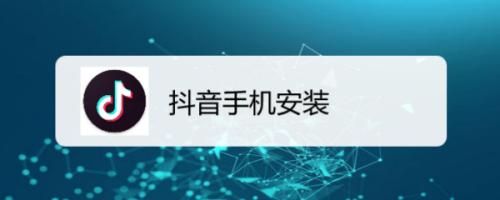 抖音手机安装